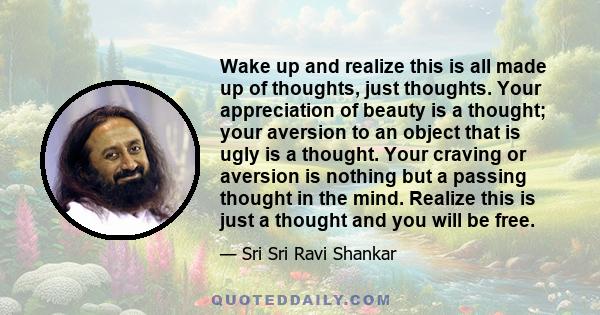 Wake up and realize this is all made up of thoughts, just thoughts. Your appreciation of beauty is a thought; your aversion to an object that is ugly is a thought. Your craving or aversion is nothing but a passing thought in the mind. Realize this is just a thought and you will be free.

— Sri Sri Ravi Shankar

QUOTEDDAILY.COM